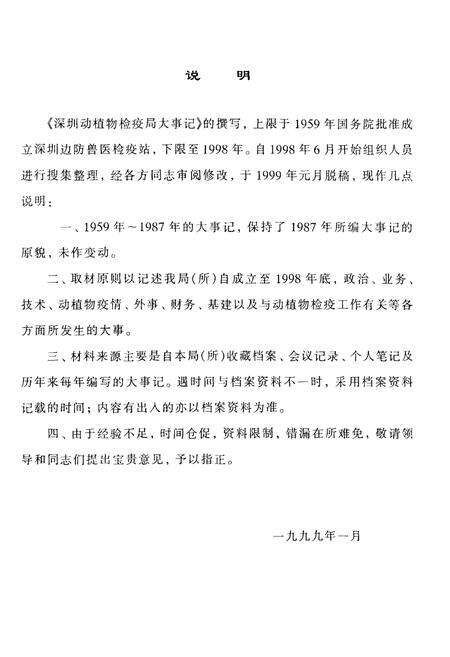 说　明

《深圳动植物检疫局大事记》的撰写，上限于1959年国务院批准成立深圳边防兽医检疫站，下限至1998年。自1998年6月开始组织人员进行搜集整理，经各方同志审阅修改，于1999年元月脱稿，现作几点说明：

一、1959年～1987年的大事记，保持了1987年所编大事记的原貌，未作变动。

二、取材原则以记述我局（所）自成立至1998年底，政治、业务、技术、动植物疫情、外事、财务、基建以及与动植物检疫工作有关等各方面所发生的大事。

三、材料来源主要是自本局（所）收藏档案、会议记录、个人笔记及历年来每年编写的大事记。遇时间与档案资料不一时，采用档案资料记载的时间；内容有出入的亦以档案资料为准。

四、由于经验不足，时间仓促，资料限制，错漏在所难免，敬请领导和同志们提出宝贵意见，予以指正。

一九九九年一月